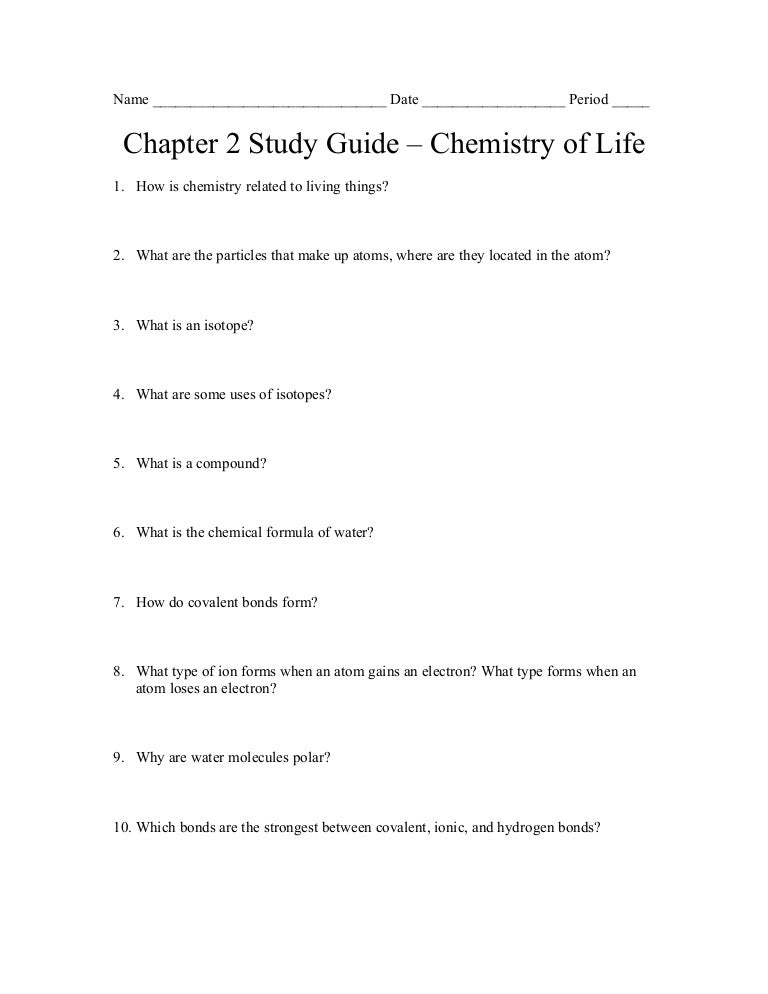 Name ______________________________ Date __________________ Period _____

Chapter 2 Study Guide – Chemistry of Life

1. How is chemistry related to living things?

2. What are the particles that make up atoms, where are they located in the atom?

3. What is an isotope?

4. What are some uses of isotopes?

5. What is a compound?

6. What is the chemical formula of water?

7. How do covalent bonds form?

8. What type of ion forms when an atom gains an electron? What type forms when an atom loses an electron?

9. Why are water molecules polar?

10. Which bonds are the strongest between covalent, ionic, and hydrogen bonds?